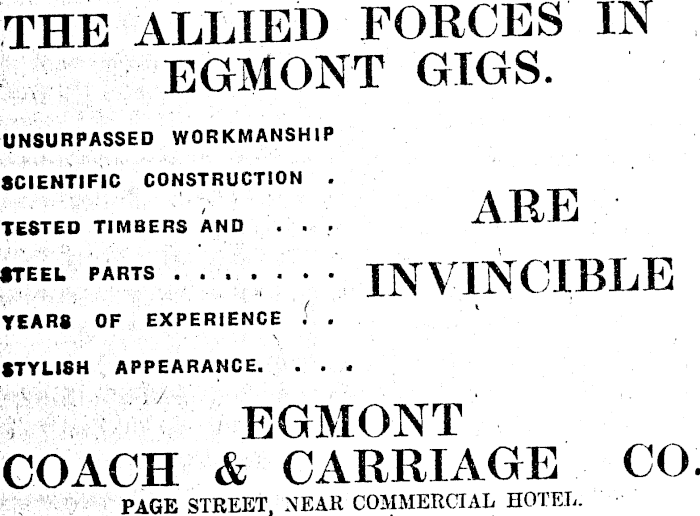 THE ALLIED FORCES IN EGMONT GIGS.

UNSURPASSED WORKMANSHIP

SCIENTIFIC CONSTRUCTION .

TESTED TIMBERS AND . . .

STEEL PARTS . . . . . . .

YEARS OF EXPERIENCE . .

STYLISH APPEARANCE. . . .

ARE

INVINCIBLE

EGMONT

COACH & CARRIAGE CO.

PAGE STREET, NEAR COMMERCIAL HOTEL.